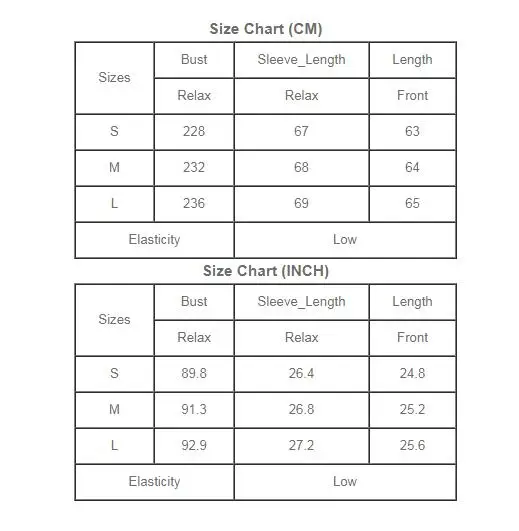 Size Chart (CM)

| Sizes | Bust | Sleeve_Length | Length |
|---|---|---|---|
| | Relax | Relax | Front |
| S | 228 | 67 | 63 |
| M | 232 | 68 | 64 |
| L | 236 | 69 | 65 |
| Elasticity | | Low | |

Size Chart (INCH)

| Sizes | Bust | Sleeve_Length | Length |
|---|---|---|---|
| | Relax | Relax | Front |
| S | 89.8 | 26.4 | 24.8 |
| M | 91.3 | 26.8 | 25.2 |
| L | 92.9 | 27.2 | 25.6 |
| Elasticity | | Low | |